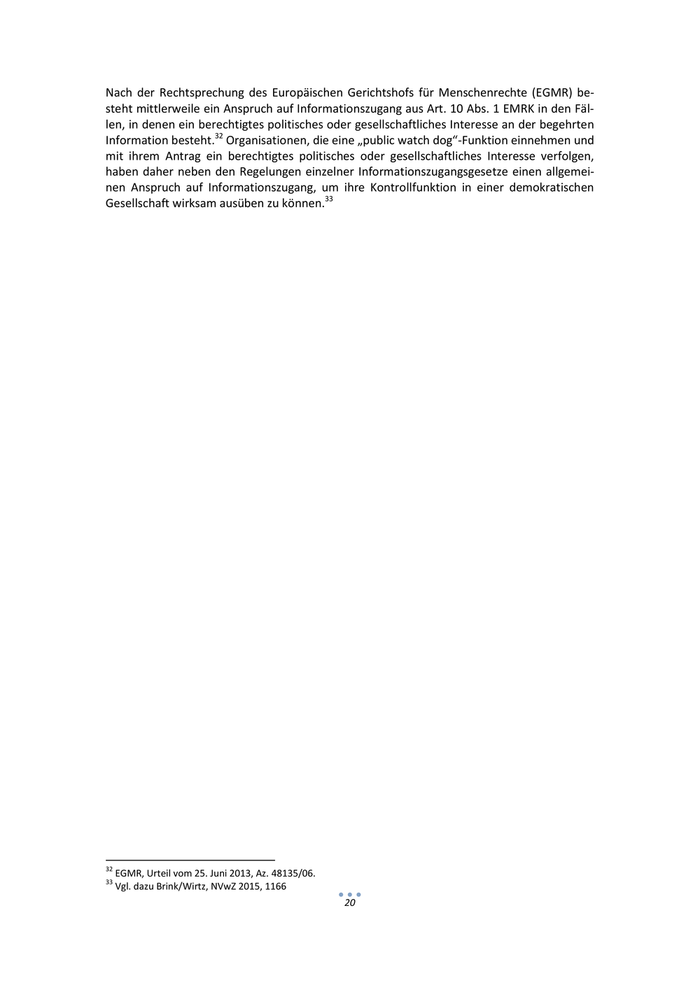 Nach der Rechtsprechung des Europäischen Gerichtshofs für Menschenrechte (EGMR) besteht mittlerweile ein Anspruch auf Informationszugang aus Art. 10 Abs. 1 EMRK in den Fällen, in denen ein berechtigtes politisches oder gesellschaftliches Interesse an der begehrten Information besteht.$^{32}$ Organisationen, die eine „public watch dog"-Funktion einnehmen und mit ihrem Antrag ein berechtigtes politisches oder gesellschaftliches Interesse verfolgen, haben daher neben den Regelungen einzelner Informationszugangsgesetze einen allgemeinen Anspruch auf Informationszugang, um ihre Kontrollfunktion in einer demokratischen Gesellschaft wirksam ausüben zu können.$^{33}$

$^{32}$ EGMR, Urteil vom 25. Juni 2013, Az. 48135/06.
$^{33}$ Vgl. dazu Brink/Wirtz, NVwZ 2015, 1166

20